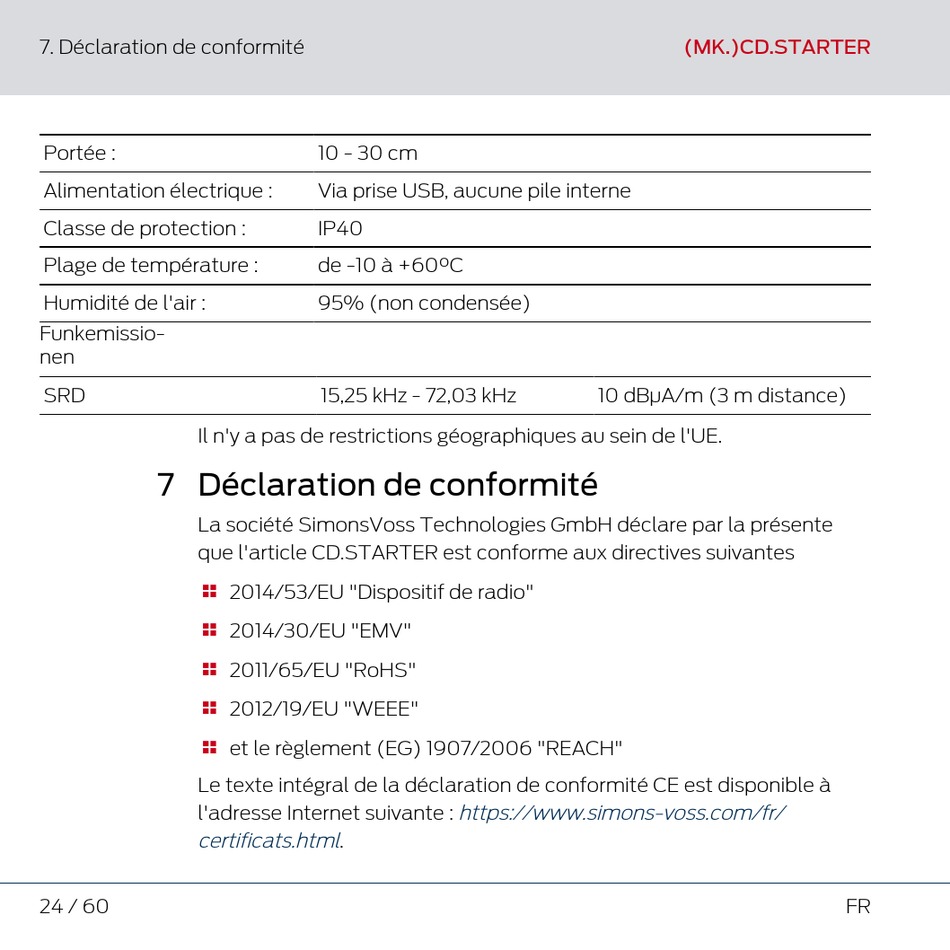 7. Déclaration de conformité

(MK.)CD.STARTER

| Portée : | 10 - 30 cm | |
|---|---|---|
| Alimentation électrique : | Via prise USB, aucune pile interne | |
| Classe de protection : | IP40 | |
| Plage de température : | de -10 à +60ºC | |
| Humidité de l'air : | 95% (non condensée) | |
| Funkemissionen | | |
| SRD | 15,25 kHz - 72,03 kHz | 10 dBµA/m (3 m distance) |

Il n'y a pas de restrictions géographiques au sein de l'UE.

7 Déclaration de conformité

La société SimonsVoss Technologies GmbH déclare par la présente que l'article CD.STARTER est conforme aux directives suivantes

2014/53/EU "Dispositif de radio"

2014/30/EU "EMV"

2011/65/EU "RoHS"

2012/19/EU "WEEE"

et le règlement (EG) 1907/2006 "REACH"

Le texte intégral de la déclaration de conformité CE est disponible à l'adresse Internet suivante : https://www.simons-voss.com/fr/certificats.html.

24 / 60

FR